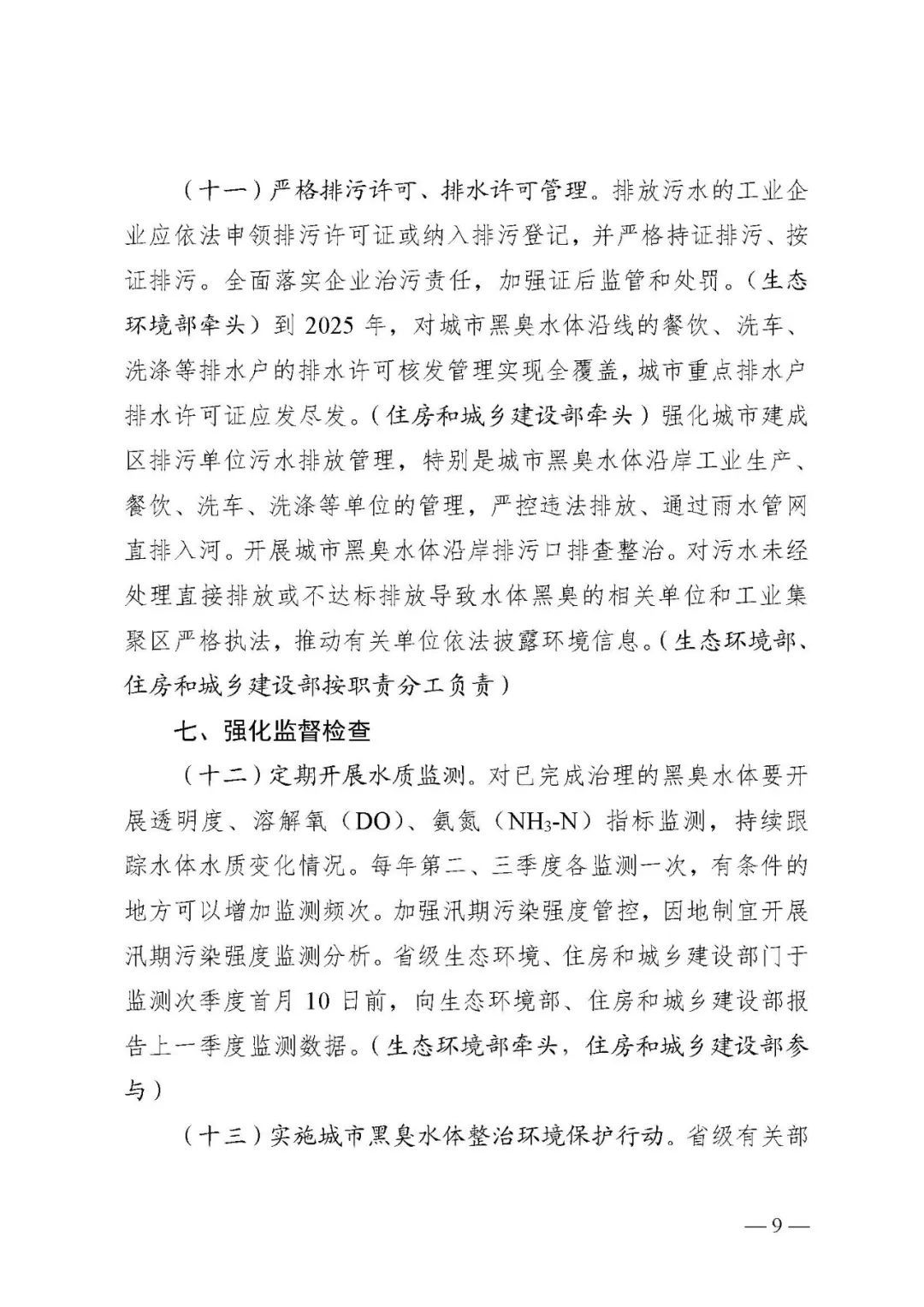 （十一）严格排污许可、排水许可管理。排放污水的工业企业应依法申领排污许可证或纳入排污登记，并严格持证排污、按证排污。全面落实企业治污责任，加强证后监管和处罚。（生态环境部牵头）到 2025 年，对城市黑臭水体沿线的餐饮、洗车、洗涤等排水户的排水许可核发管理实现全覆盖，城市重点排水户排水许可证应发尽发。（住房和城乡建设部牵头）强化城市建成区排污单位污水排放管理，特别是城市黑臭水体沿岸工业生产、餐饮、洗车、洗涤等单位的管理，严控违法排放、通过雨水管网直排入河。开展城市黑臭水体沿岸排污口排查整治。对污水未经处理直接排放或不达标排放导致水体黑臭的相关单位和工业集聚区严格执法，推动有关单位依法披露环境信息。（生态环境部、住房和城乡建设部按职责分工负责）

七、强化监督检查

（十二）定期开展水质监测。对已完成治理的黑臭水体要开展透明度、溶解氧（DO）、氨氮（$NH_3$-N）指标监测，持续跟踪水体水质变化情况。每年第二、三季度各监测一次，有条件的地方可以增加监测频次。加强汛期污染强度管控，因地制宜开展汛期污染强度监测分析。省级生态环境、住房和城乡建设部门于监测次季度首月 10 日前，向生态环境部、住房和城乡建设部报告上一季度监测数据。（生态环境部牵头，住房和城乡建设部参与）

（十三）实施城市黑臭水体整治环境保护行动。省级有关部

— 9 —